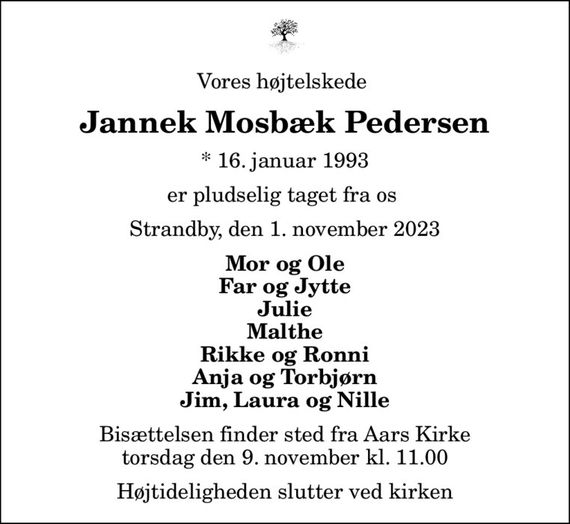 Vores højtelskede

Jannek Mosbæk Pedersen

* 16. januar 1993

er pludselig taget fra os

Strandby, den 1. november 2023

Mor og Ole
Far og Jytte
Julie
Malthe
Rikke og Ronni
Anja og Torbjørn
Jim, Laura og Nille

Bisættelsen finder sted fra Aars Kirke torsdag den 9. november kl. 11.00

Højtideligheden slutter ved kirken